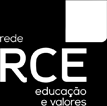 rede
RCE
educação
e valores